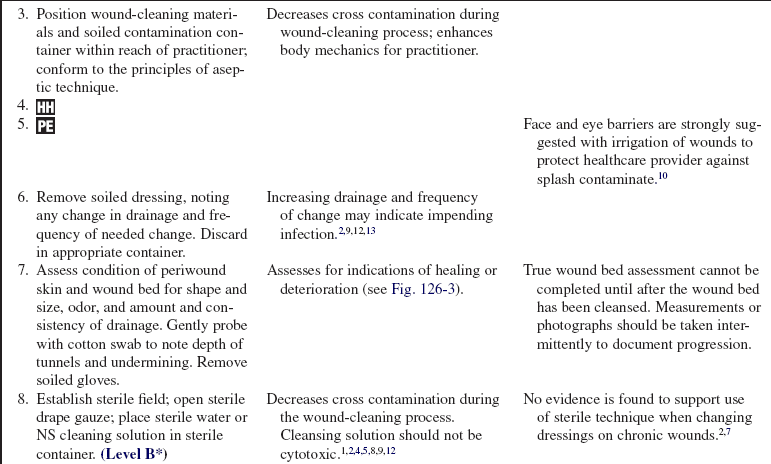 | | | |
|---|---|---|
| 3. Position wound-cleaning materials and soiled contamination container within reach of practitioner; conform to the principles of aseptic technique. | Decreases cross contamination during wound-cleaning process; enhances body mechanics for practitioner. | |
| 4. HH | | |
| 5. PE | | Face and eye barriers are strongly suggested with irrigation of wounds to protect healthcare provider against splash contaminate.$^{10}$ |
| 6. Remove soiled dressing, noting any change in drainage and frequency of needed change. Discard in appropriate container. | Increasing drainage and frequency of change may indicate impending infection.$^{2,9,12,13}$ | |
| 7. Assess condition of periwound skin and wound bed for shape and size, odor, and amount and consistency of drainage. Gently probe with cotton swab to note depth of tunnels and undermining. Remove soiled gloves. | Assesses for indications of healing or deterioration (see Fig. 126-3). | True wound bed assessment cannot be completed until after the wound bed has been cleansed. Measurements or photographs should be taken intermittently to document progression. |
| 8. Establish sterile field; open sterile drape gauze; place sterile water or NS cleaning solution in sterile container. (Level B*) | Decreases cross contamination during the wound-cleaning process. Cleansing solution should not be cytotoxic.$^{1,2,4,5,8,9,12}$ | No evidence is found to support use of sterile technique when changing dressings on chronic wounds.$^{2,7}$ |